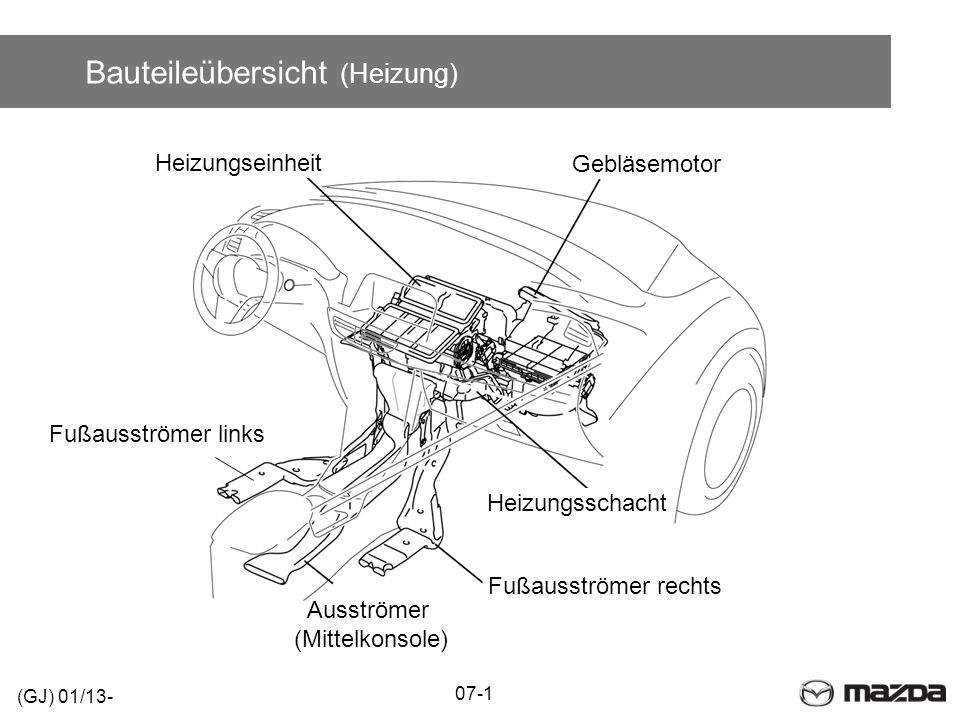 Bauteileübersicht (Heizung)

Heizungseinheit

Gebläsemotor

Fußausströmer links

Heizungsschacht

Fußausströmer rechts

Ausströmer (Mittelkonsole)

(GJ) 01/13-

07-1

mazda